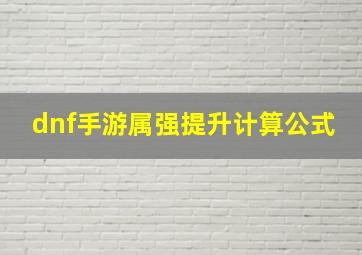 dnf手游属强提升计算公式